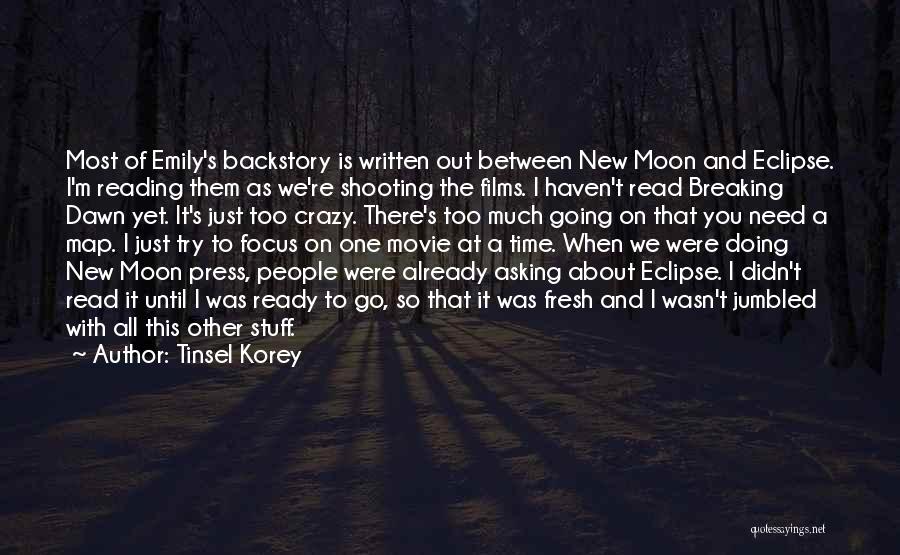 Most of Emily's backstory is written out between New Moon and Eclipse. I'm reading them as we're shooting the films. I haven't read Breaking Dawn yet. It's just too crazy. There's too much going on that you need a map. I just try to focus on one movie at a time. When we were doing New Moon press, people were already asking about Eclipse. I didn't read it until I was ready to go, so that it was fresh and I wasn't jumbled with all this other stuff.
~ Author: Tinsel Korey

quotessayings.net